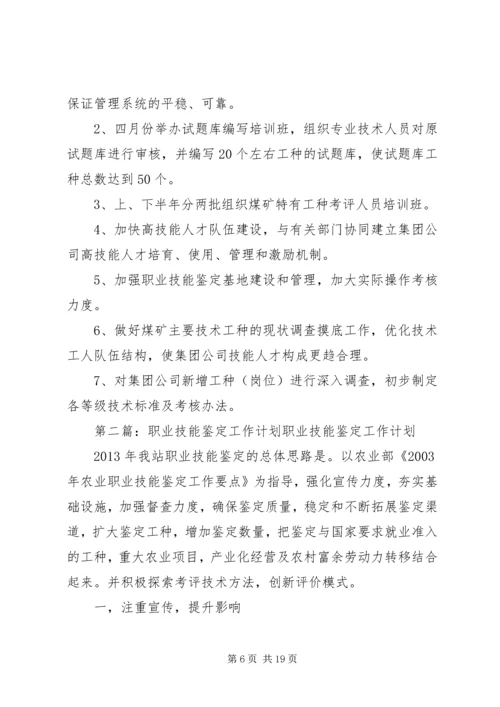 保证管理系统的平稳、可靠。

2、四月份举办试题库编写培训班，组织专业技术人员对原试题库进行审核，并编写20个左右工种的试题库，使试题库工种总数达到50个。

3、上、下半年分两批组织煤矿特有工种考评人员培训班。

4、加快高技能人才队伍建设，与有关部门协同建立集团公司高技能人才培育、使用、管理和激励机制。

5、加强职业技能鉴定基地建设和管理，加大实际操作考核力度。

6、做好煤矿主要技术工种的现状调查摸底工作，优化技术工人队伍结构，使集团公司技能人才构成更趋合理。

7、对集团公司新增工种（岗位）进行深入调查，初步制定各等级技术标准及考核办法。

第二篇：职业技能鉴定工作计划职业技能鉴定工作计划

2013年我站职业技能鉴定的总体思路是。以农业部《2003年农业职业技能鉴定工作要点》为指导，强化宣传力度，夯实基础设施，加强督查力度，确保鉴定质量，稳定和不断拓展鉴定渠道，扩大鉴定工种，增加鉴定数量，把鉴定与国家要求就业准入的工种，重大农业项目，产业化经营及农村富余劳动力转移结合起来。并积极探索考评技术方法，创新评价模式。

一，注重宣传，提升影响

第6页 共19页